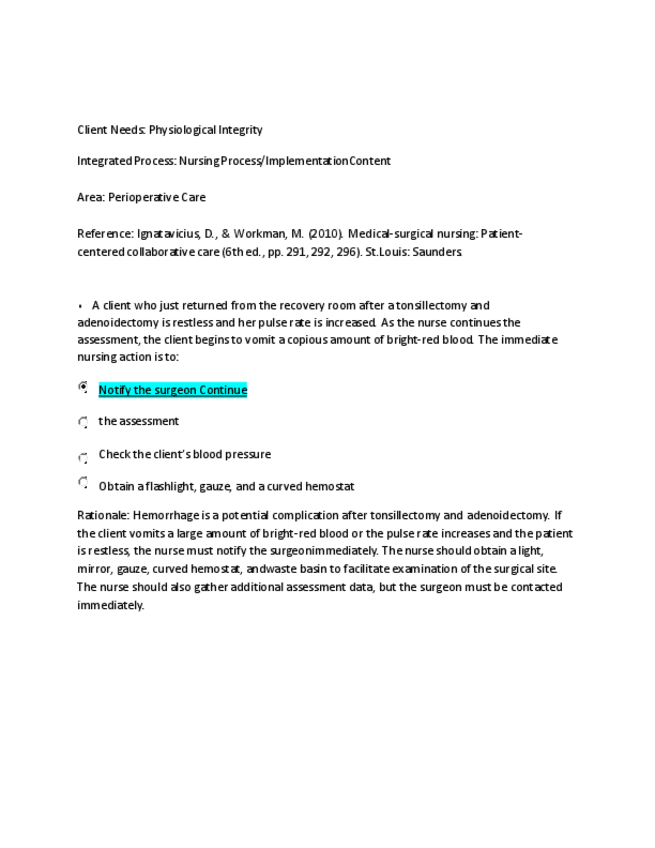 Client Needs: Physiological Integrity

Integrated Process: Nursing Process/ImplementationContent

Area: Perioperative Care

Reference: Ignatavicius, D., & Workman, M. (2010). Medical-surgical nursing: Patient-centered collaborative care (6th ed., pp. 291, 292, 296). St.Louis: Saunders.

• A client who just returned from the recovery room after a tonsillectomy and adenoidectomy is restless and her pulse rate is increased. As the nurse continues the assessment, the client begins to vomit a copious amount of bright-red blood. The immediate nursing action is to:

Notify the surgeon Continue

the assessment

Check the client's blood pressure

Obtain a flashlight, gauze, and a curved hemostat

Rationale: Hemorrhage is a potential complication after tonsillectomy and adenoidectomy. If the client vomits a large amount of bright-red blood or the pulse rate increases and the patient is restless, the nurse must notify the surgeonimmediately. The nurse should obtain a light, mirror, gauze, curved hemostat, andwaste basin to facilitate examination of the surgical site. The nurse should also gather additional assessment data, but the surgeon must be contacted immediately.